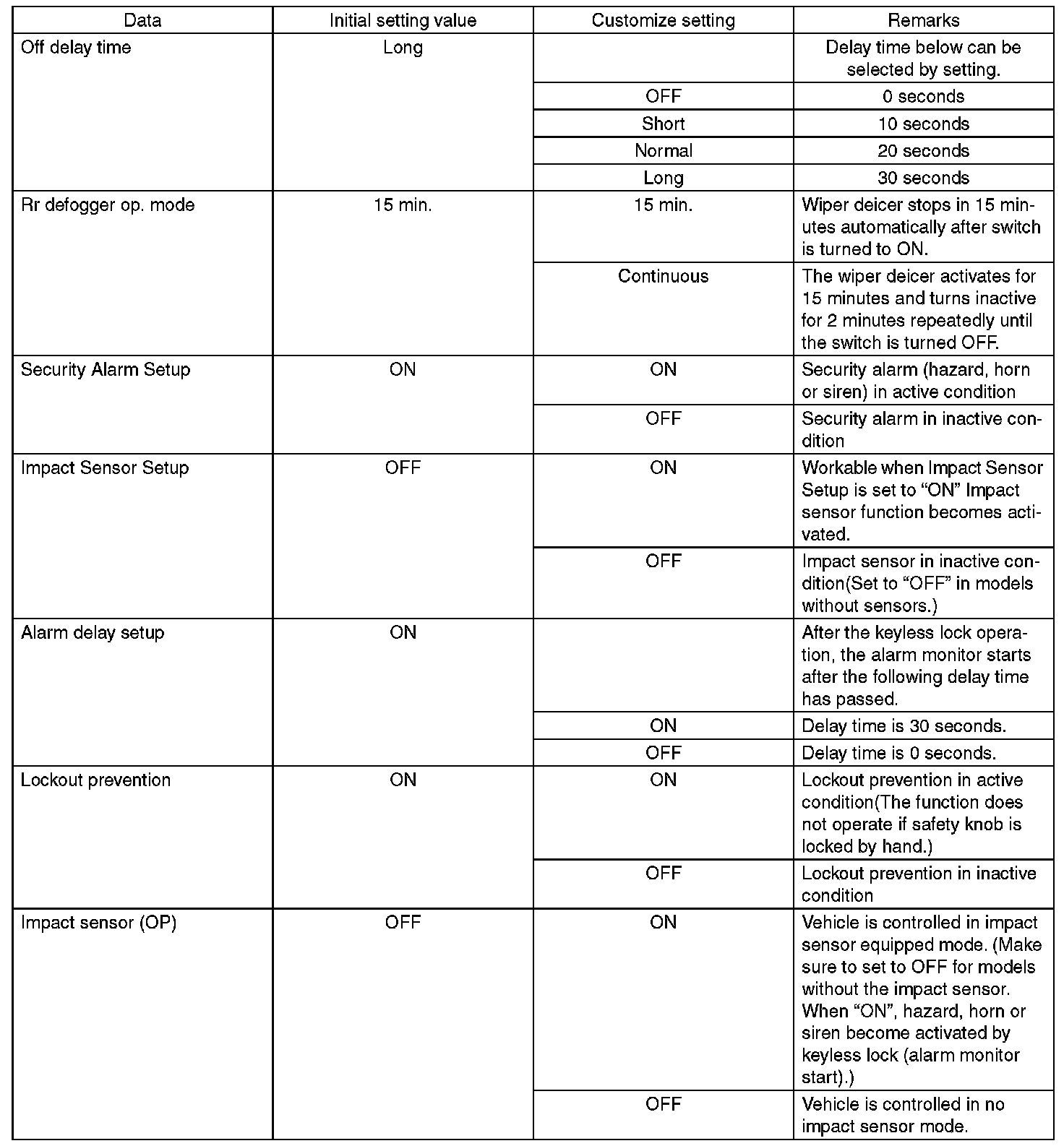 | Data | Initial setting value | Customize setting | Remarks |
|---|---|---|---|
| Off delay time | Long | | Delay time below can be selected by setting. |
| | | OFF | 0 seconds |
| | | Short | 10 seconds |
| | | Normal | 20 seconds |
| | | Long | 30 seconds |
| Rr defogger op. mode | 15 min. | 15 min. | Wiper deicer stops in 15 minutes automatically after switch is turned to ON. |
| | | Continuous | The wiper deicer activates for 15 minutes and turns inactive for 2 minutes repeatedly until the switch is turned OFF. |
| Security Alarm Setup | ON | ON | Security alarm (hazard, horn or siren) in active condition |
| | | OFF | Security alarm in inactive condition |
| Impact Sensor Setup | OFF | ON | Workable when Impact Sensor Setup is set to “ON” Impact sensor function becomes activated. |
| | | OFF | Impact sensor in inactive condition(Set to “OFF” in models without sensors.) |
| Alarm delay setup | ON | | After the keyless lock operation, the alarm monitor starts after the following delay time has passed. |
| | | ON | Delay time is 30 seconds. |
| | | OFF | Delay time is 0 seconds. |
| Lockout prevention | ON | ON | Lockout prevention in active condition(The function does not operate if safety knob is locked by hand.) |
| | | OFF | Lockout prevention in inactive condition |
| Impact sensor (OP) | OFF | ON | Vehicle is controlled in impact sensor equipped mode. (Make sure to set to OFF for models without the impact sensor. When “ON”, hazard, horn or siren become activated by keyless lock (alarm monitor start).) |
| | | OFF | Vehicle is controlled in no impact sensor mode. |